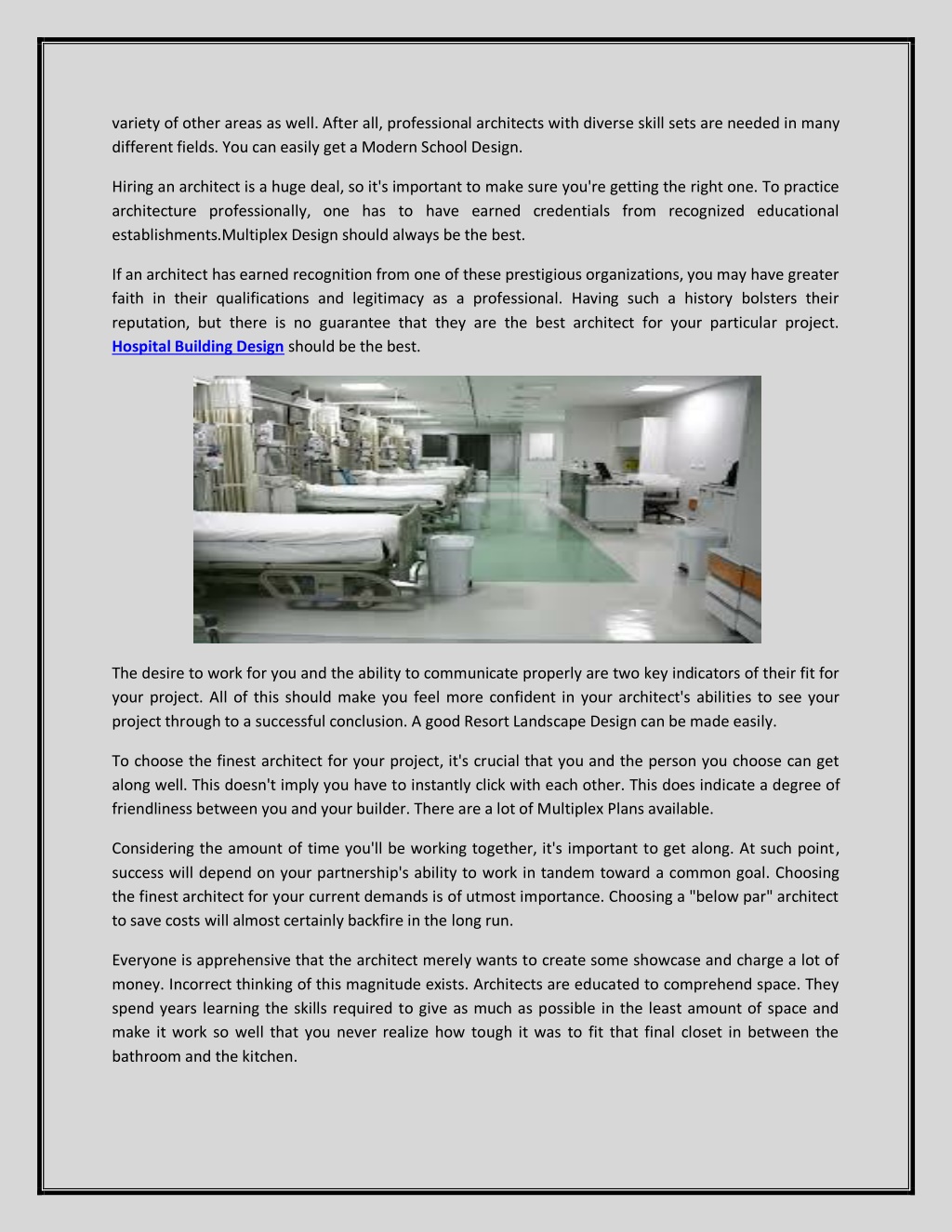 variety of other areas as well. After all, professional architects with diverse skill sets are needed in many different fields. You can easily get a Modern School Design.

Hiring an architect is a huge deal, so it's important to make sure you're getting the right one. To practice architecture professionally, one has to have earned credentials from recognized educational establishments.Multiplex Design should always be the best.

If an architect has earned recognition from one of these prestigious organizations, you may have greater faith in their qualifications and legitimacy as a professional. Having such a history bolsters their reputation, but there is no guarantee that they are the best architect for your particular project. Hospital Building Design should be the best.

The desire to work for you and the ability to communicate properly are two key indicators of their fit for your project. All of this should make you feel more confident in your architect's abilities to see your project through to a successful conclusion. A good Resort Landscape Design can be made easily.

To choose the finest architect for your project, it's crucial that you and the person you choose can get along well. This doesn't imply you have to instantly click with each other. This does indicate a degree of friendliness between you and your builder. There are a lot of Multiplex Plans available.

Considering the amount of time you'll be working together, it's important to get along. At such point, success will depend on your partnership's ability to work in tandem toward a common goal. Choosing the finest architect for your current demands is of utmost importance. Choosing a "below par" architect to save costs will almost certainly backfire in the long run.

Everyone is apprehensive that the architect merely wants to create some showcase and charge a lot of money. Incorrect thinking of this magnitude exists. Architects are educated to comprehend space. They spend years learning the skills required to give as much as possible in the least amount of space and make it work so well that you never realize how tough it was to fit that final closet in between the bathroom and the kitchen.